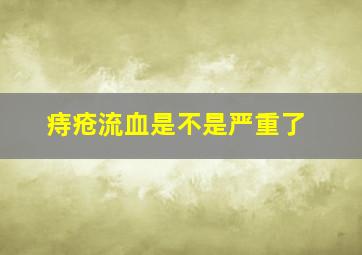 痔疮流血是不是严重了